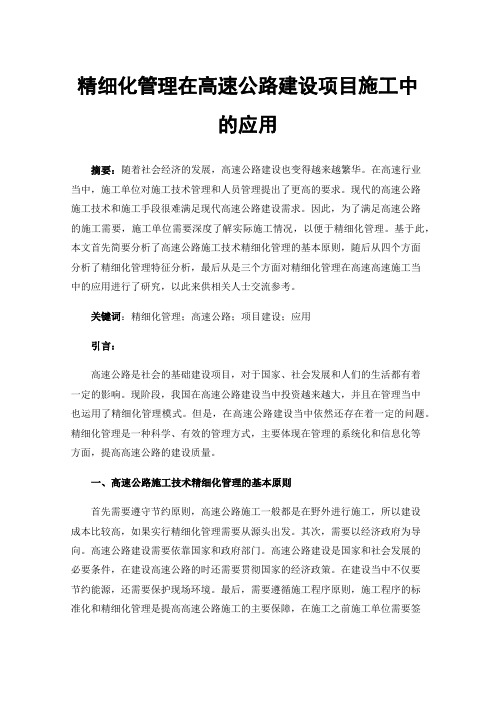 精细化管理在高速公路建设项目施工中的应用

摘要：随着社会经济的发展，高速公路建设也变得越来越繁华。在高速行业当中，施工单位对施工技术管理和人员管理提出了更高的要求。现代的高速公路施工技术和施工手段很难满足现代高速公路建设需求。因此，为了满足高速公路的施工需要，施工单位需要深度了解实际施工情况，以便于精细化管理。基于此，本文首先简要分析了高速公路施工技术精细化管理的基本原则，随后从四个方面分析了精细化管理特征分析，最后从是三个方面对精细化管理在高速高速施工当中的应用进行了研究，以此来供相关人士交流参考。

关键词：精细化管理；高速公路；项目建设；应用

引言：

高速公路是社会的基础建设项目，对于国家、社会发展和人们的生活都有着一定的影响。现阶段，我国在高速公路建设当中投资越来越大，并且在管理当中也运用了精细化管理模式。但是，在高速公路建设当中依然还存在着一定的问题。精细化管理是一种科学、有效的管理方式，主要体现在管理的系统化和信息化等方面，提高高速公路的建设质量。

一、高速公路施工技术精细化管理的基本原则

首先需要遵守节约原则，高速公路施工一般都是在野外进行施工，所以建设成本比较高，如果实行精细化管理需要从源头出发。其次，需要以经济政府为导向。高速公路建设需要依靠国家和政府部门。高速公路建设是国家和社会发展的必要条件，在建设高速公路的时还需要贯彻国家的经济政策。在建设当中不仅要节约能源，还需要保护现场环境。最后，需要遵循施工程序原则，施工程序的标准化和精细化管理是提高高速公路施工的主要保障，在施工之前施工单位需要签